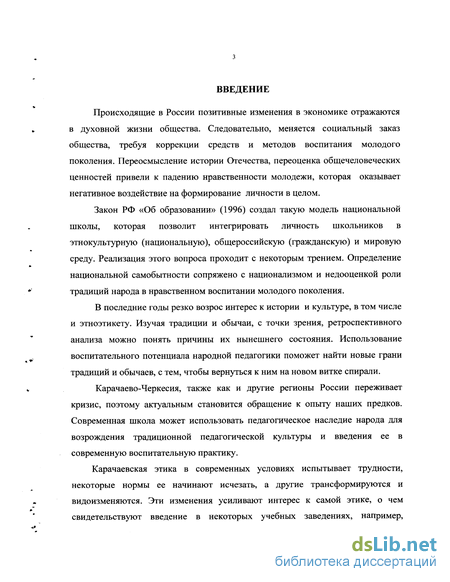 3

ВВЕДЕНИЕ

Происходящие в России позитивные изменения в экономике отражаются в духовной жизни общества. Следовательно, меняется социальный заказ общества, требуя коррекции средств и методов воспитания молодого поколения. Переосмысление истории Отечества, переоценка общечеловеческих ценностей привели к падению нравственности молодежи, которая оказывает негативное воздействие на формирование личности в целом.

Закон РФ «Об образовании» (1996) создал такую модель национальной школы, которая позволит интегрировать личность школьников в этнокультурную (национальную), общероссийскую (гражданскую) и мировую среду. Реализация этого вопроса проходит с некоторым трением. Определение национальной самобытности сопряжено с национализмом и недооценкой роли традиций народа в нравственном воспитании молодого поколения.

В последние годы резко возрос интерес к истории и культуре, в том числе и этноэтикету. Изучая традиции и обычаи, с точки зрения, ретроспективного анализа можно понять причины их нынешнего состояния. Использование воспитательного потенциала народной педагогики поможет найти новые грани традиций и обычаев, с тем, чтобы вернуться к ним на новом витке спирали.

Карачаево-Черкесия, также как и другие регионы России переживает кризис, поэтому актуальным становится обращение к опыту наших предков. Современная школа может использовать педагогическое наследие народа для возрождения традиционной педагогической культуры и введения ее в современную воспитательную практику.

Карачаевская этика в современных условиях испытывает трудности, некоторые нормы ее начинают исчезать, а другие трансформируются и видоизменяются. Эти изменения усиливают интерес к самой этике, о чем свидетельствуют введение в некоторых учебных заведениях, например,

dsLib.net
библиотека диссертаций